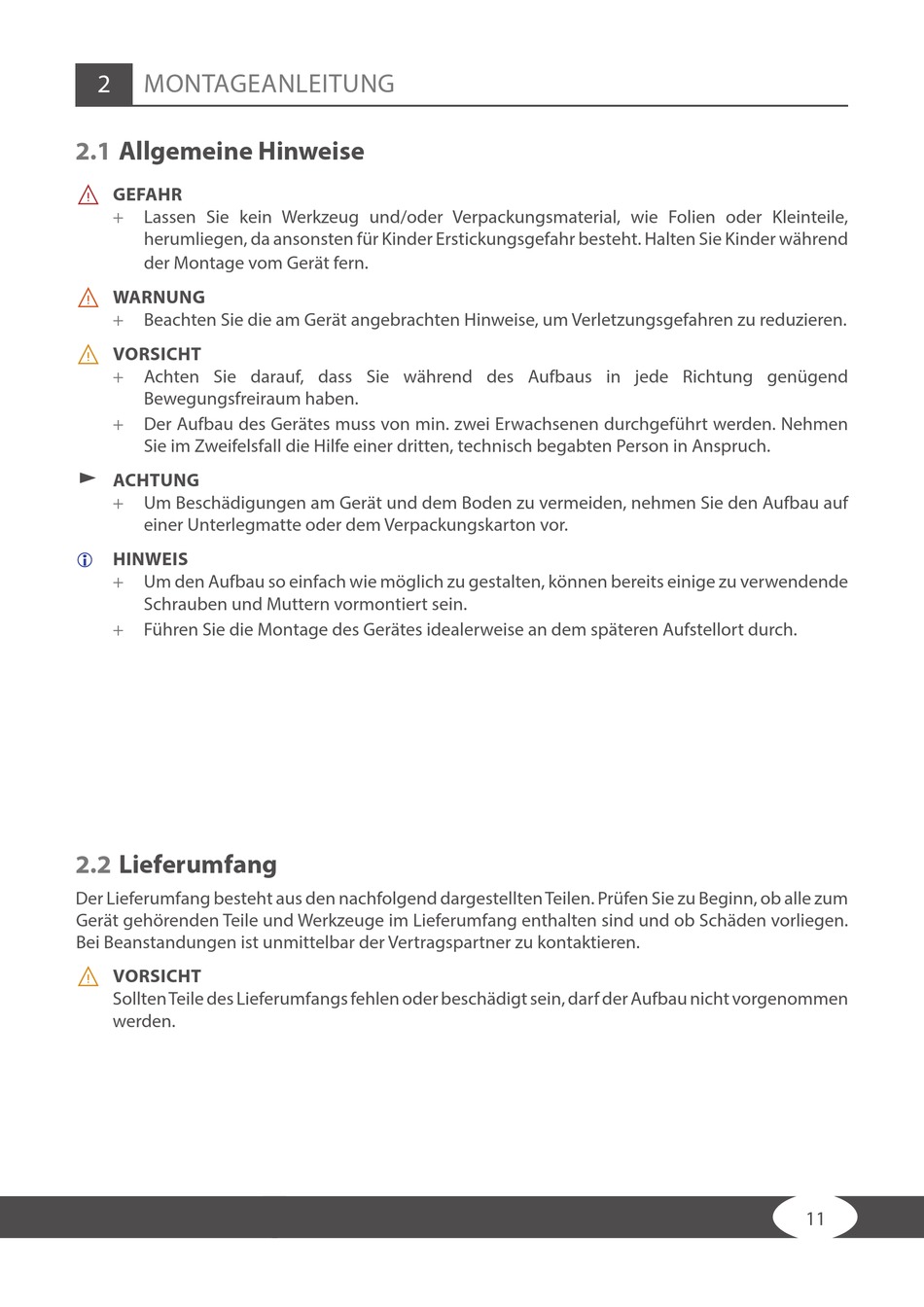 2 MONTAGEANLEITUNG

2.1 Allgemeine Hinweise

GEFAHR
+ Lassen Sie kein Werkzeug und/oder Verpackungsmaterial, wie Folien oder Kleinteile, herumliegen, da ansonsten für Kinder Erstickungsgefahr besteht. Halten Sie Kinder während der Montage vom Gerät fern.

WARNUNG
+ Beachten Sie die am Gerät angebrachten Hinweise, um Verletzungsgefahren zu reduzieren.

VORSICHT
+ Achten Sie darauf, dass Sie während des Aufbaus in jede Richtung genügend Bewegungsfreiraum haben.
+ Der Aufbau des Gerätes muss von min. zwei Erwachsenen durchgeführt werden. Nehmen Sie im Zweifelsfall die Hilfe einer dritten, technisch begabten Person in Anspruch.

ACHTUNG
+ Um Beschädigungen am Gerät und dem Boden zu vermeiden, nehmen Sie den Aufbau auf einer Unterlegmatte oder dem Verpackungskarton vor.

HINWEIS
+ Um den Aufbau so einfach wie möglich zu gestalten, können bereits einige zu verwendende Schrauben und Muttern vormontiert sein.
+ Führen Sie die Montage des Gerätes idealerweise an dem späteren Aufstellort durch.

2.2 Lieferumfang

Der Lieferumfang besteht aus den nachfolgend dargestellten Teilen. Prüfen Sie zu Beginn, ob alle zum Gerät gehörenden Teile und Werkzeuge im Lieferumfang enthalten sind und ob Schäden vorliegen. Bei Beanstandungen ist unmittelbar der Vertragspartner zu kontaktieren.

VORSICHT
Sollten Teile des Lieferumfangs fehlen oder beschädigt sein, darf der Aufbau nicht vorgenommen werden.

11